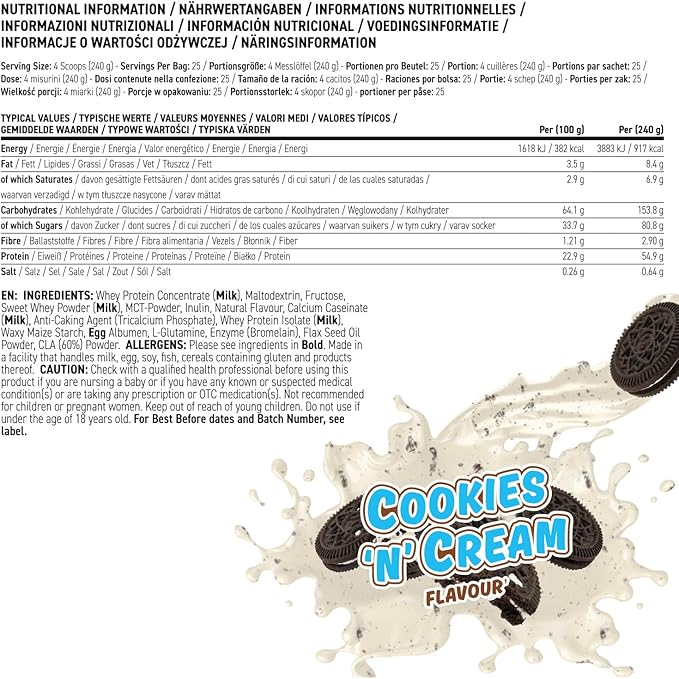 NUTRITIONAL INFORMATION / NÄHRWERTANGABEN / INFORMATIONS NUTRITIONNELLES / INFORMAZIONI NUTRIZIONALI / INFORMACIÓN NUTRICIONAL / VOEDINGSINFORMATIE / INFORMACJE O WARTOŚCI ODŻYWCZEJ / NÄRINGSINFORMATION

Serving Size: 4 Scoops (240 g) - Servings Per Bag: 25 / Portionsgröße: 4 Messlöffel (240 g) - Portionen pro Beutel: 25 / Portion: 4 cuillères (240 g) - Portions par sachet: 25 / Dose: 4 misurini (240 g) - Dosi contenute nella confezione: 25 / Tamaño de la ración: 4 cacitos (240 g) - Raciones por bolsa: 25 / Portie: 4 schep (240 g) - Porties per zak: 25 / Wielkość porcji: 4 miarki (240 g) - Porcje w opakowaniu: 25 / Portionsstorlek: 4 skopor (240 g) - portioner per påse: 25

| TYPICAL VALUES / TYPISCHE WERTE / VALEURS MOYENNES / VALORI MEDI / VALORES TÍPICOS / GEMIDDELDE WAARDEN / TYPOWE WARTOŚCI / TYPISKA VÄRDEN | Per (100 g) | Per (240 g) |
|---|---|---|
| Energy / Energie / Énergie / Energia / Valor energético / Energie / Energia / Energi | 1618 kJ / 382 kcal | 3883 kJ / 917 kcal |
| Fat / Fett / Lipides / Grassi / Grasas / Vet / Tłuszcz / Fett | 3.5 g | 8.4 g |
| of which Saturates / davon gesättigte Fettsäuren / dont acides gras saturés / di cui saturi / de las cuales saturadas / waarvan verzadigd / w tym tłuszcze nasycone / varav mättat | 2.9 g | 6.9 g |
| Carbohydrates / Kohlehydrate / Glucides / Carboidrati / Hidratos de carbono / Koolhydraten / Węglowodany / Kolhydrater | 64.1 g | 153.8 g |
| of which Sugars / davon Zucker / dont sucres / di cui zuccheri / de los cuales azúcares / waarvan suikers / w tym cukry / varav socker | 33.7 g | 80.8 g |
| Fibre / Ballaststoffe / Fibres / Fibre / Fibra alimentaria / Vezels / Błonnik / Fiber | 1.21 g | 2.90 g |
| Protein / Eiweiß / Protéines / Proteine / Proteínas / Proteïne / Białko / Protein | 22.9 g | 54.9 g |
| Salt / Salz / Sel / Sale / Sal / Zout / Sól / Salt | 0.26 g | 0.64 g |

EN: INGREDIENTS: Whey Protein Concentrate (Milk), Maltodextrin, Fructose, Sweet Whey Powder (Milk), MCT-Powder, Inulin, Natural Flavour, Calcium Caseinate (Milk), Anti-Caking Agent (Tricalcium Phosphate), Whey Protein Isolate (Milk), Waxy Maize Starch, Egg Albumen, L-Glutamine, Enzyme (Bromelain), Flax Seed Oil Powder, CLA (60%) Powder. ALLERGENS: Please see ingredients in Bold. Made in a facility that handles milk, egg, soy, fish, cereals containing gluten and products thereof. CAUTION: Check with a qualified health professional before using this product if you are nursing a baby or if you have any known or suspected medical condition(s) or are taking any prescription or OTC medication(s). Not recommended for children or pregnant women. Keep out of reach of young children. Do not use if under the age of 18 years old. For Best Before dates and Batch Number, see label.

COOKIES 'N' CREAM FLAVOUR